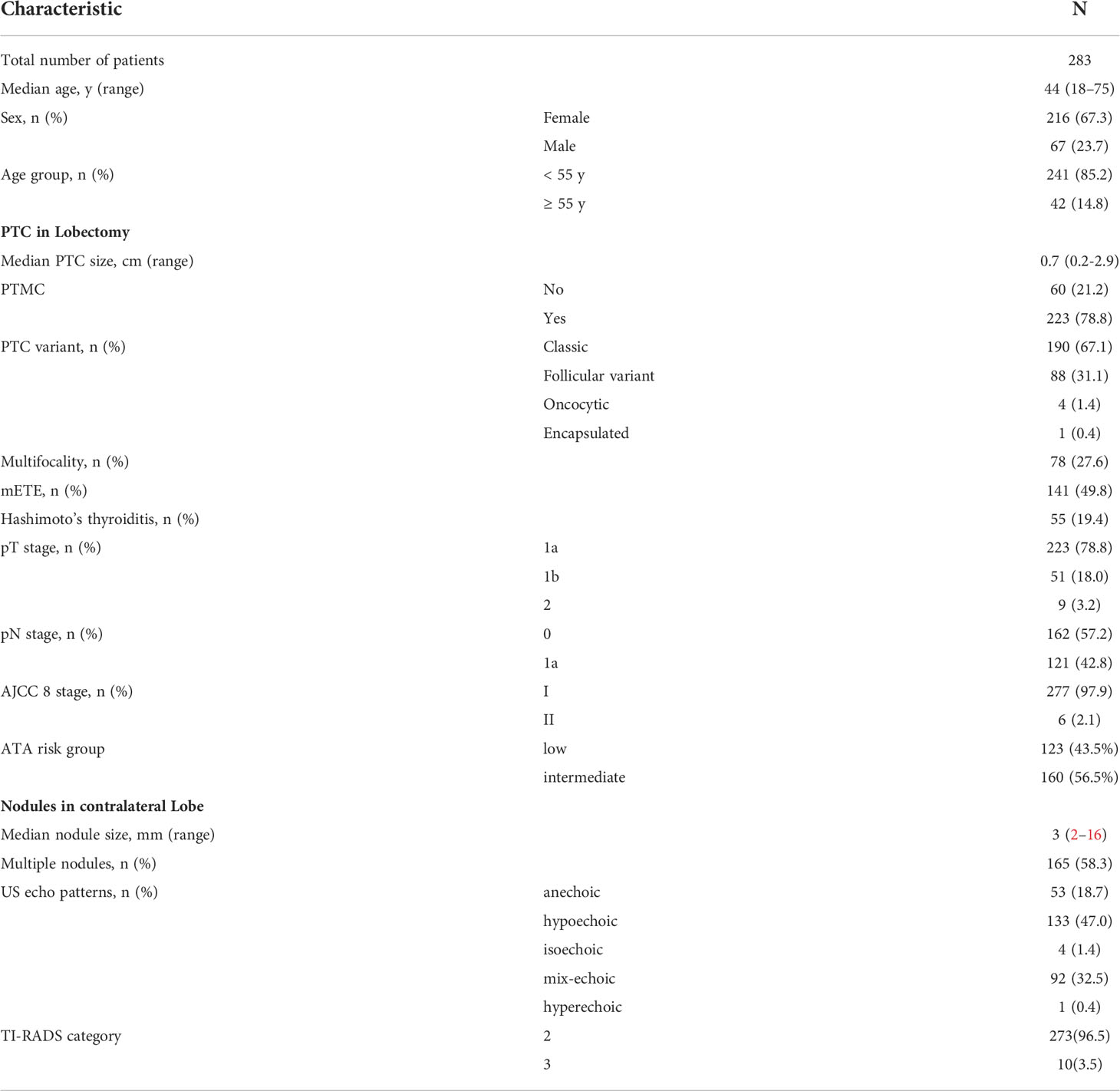 | Characteristic | | N |
|---|---|---|
| Total number of patients | | 283 |
| Median age, y (range) | | 44 (18–75) |
| Sex, n (%) | Female | 216 (67.3) |
| | Male | 67 (23.7) |
| Age group, n (%) | < 55 y | 241 (85.2) |
| | ≥ 55 y | 42 (14.8) |
| **PTC in Lobectomy** | | |
| Median PTC size, cm (range) | | 0.7 (0.2-2.9) |
| PTMC | No | 60 (21.2) |
| | Yes | 223 (78.8) |
| PTC variant, n (%) | Classic | 190 (67.1) |
| | Follicular variant | 88 (31.1) |
| | Oncocytic | 4 (1.4) |
| | Encapsulated | 1 (0.4) |
| Multifocality, n (%) | | 78 (27.6) |
| mETE, n (%) | | 141 (49.8) |
| Hashimoto's thyroiditis, n (%) | | 55 (19.4) |
| pT stage, n (%) | 1a | 223 (78.8) |
| | 1b | 51 (18.0) |
| | 2 | 9 (3.2) |
| pN stage, n (%) | 0 | 162 (57.2) |
| | 1a | 121 (42.8) |
| AJCC 8 stage, n (%) | I | 277 (97.9) |
| | II | 6 (2.1) |
| ATA risk group | low | 123 (43.5%) |
| | intermediate | 160 (56.5%) |
| **Nodules in contralateral Lobe** | | |
| Median nodule size, mm (range) | | 3 (2–16) |
| Multiple nodules, n (%) | | 165 (58.3) |
| US echo patterns, n (%) | anechoic | 53 (18.7) |
| | hypoechoic | 133 (47.0) |
| | isoechoic | 4 (1.4) |
| | mix-echoic | 92 (32.5) |
| | hyperechoic | 1 (0.4) |
| TI-RADS category | 2 | 273(96.5) |
| | 3 | 10(3.5) |